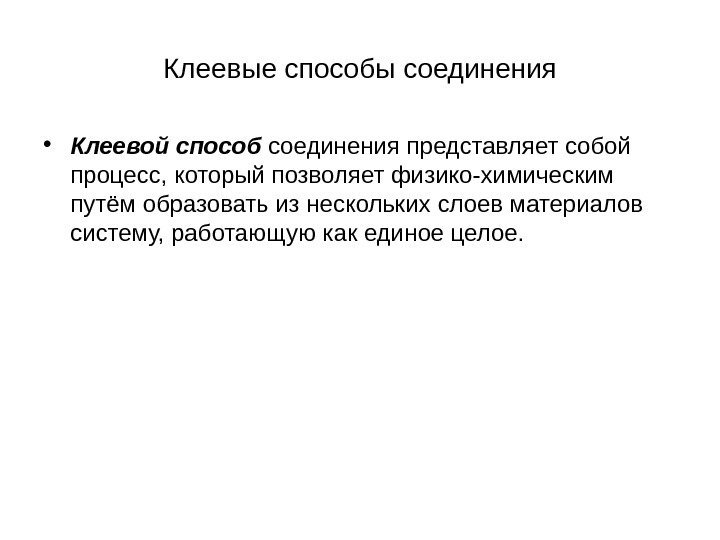 Клеевые способы соединения

• Клеевой способ соединения представляет собой процесс, который позволяет физико-химическим путём образовать из нескольких слоев материалов систему, работающую как единое целое.